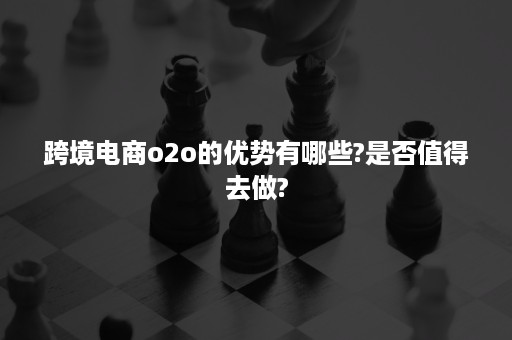 跨境电商o2o的优势有哪些?是否值得去做?